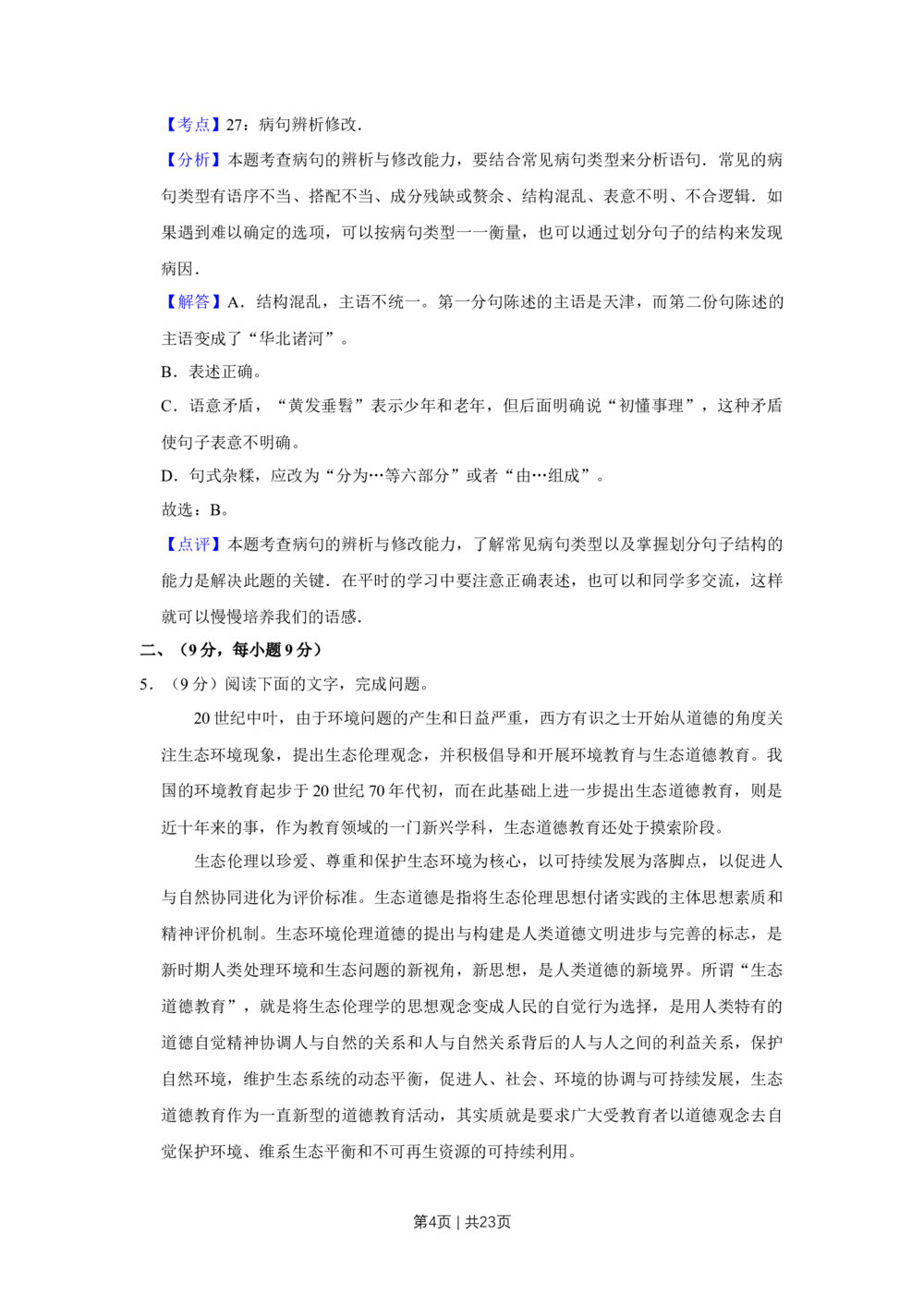 【考点】27：病句辨析修改．

【分析】本题考查病句的辨析与修改能力，要结合常见病句类型来分析语句．常见的病句类型有语序不当、搭配不当、成分残缺或赘余、结构混乱、表意不明、不合逻辑．如果遇到难以确定的选项，可以按病句类型一一衡量，也可以通过划分句子的结构来发现病因．

【解答】A．结构混乱，主语不统一。第一分句陈述的主语是天津，而第二份句陈述的主语变成了“华北诸河”。

B．表述正确。

C．语意矛盾，“黄发垂髫”表示少年和老年，但后面明确说“初懂事理”，这种矛盾使句子表意不明确。

D．句式杂糅，应改为“分为…等六部分”或者“由…组成”。

故选：B。

【点评】本题考查病句的辨析与修改能力，了解常见病句类型以及掌握划分句子结构的能力是解决此题的关键．在平时的学习中要注意正确表述，也可以和同学多交流，这样就可以慢慢培养我们的语感．

二、（9分，每小题9分）

5．（9分）阅读下面的文字，完成问题。

20世纪中叶，由于环境问题的产生和日益严重，西方有识之士开始从道德的角度关注生态环境现象，提出生态伦理观念，并积极倡导和开展环境教育与生态道德教育。我国的环境教育起步于20世纪70年代初，而在此基础上进一步提出生态道德教育，则是近十年来的事，作为教育领域的一门新兴学科，生态道德教育还处于摸索阶段。

生态伦理以珍爱、尊重和保护生态环境为核心，以可持续发展为落脚点，以促进人与自然协同进化为评价标准。生态道德是指将生态伦理思想付诸实践的主体思想素质和精神评价机制。生态环境伦理道德的提出与构建是人类道德文明进步与完善的标志，是新时期人类处理环境和生态问题的新视角，新思想，是人类道德的新境界。所谓“生态道德教育”，就是将生态伦理学的思想观念变成人民的自觉行为选择，是用人类特有的道德自觉精神协调人与自然的关系和人与自然关系背后的人与人之间的利益关系，保护自然环境，维护生态系统的动态平衡，促进人、社会、环境的协调与可持续发展，生态道德教育作为一直新型的道德教育活动，其实质就是要求广大受教育者以道德观念去自觉保护环境、维系生态平衡和不可再生资源的可持续利用。

第4页｜共23页